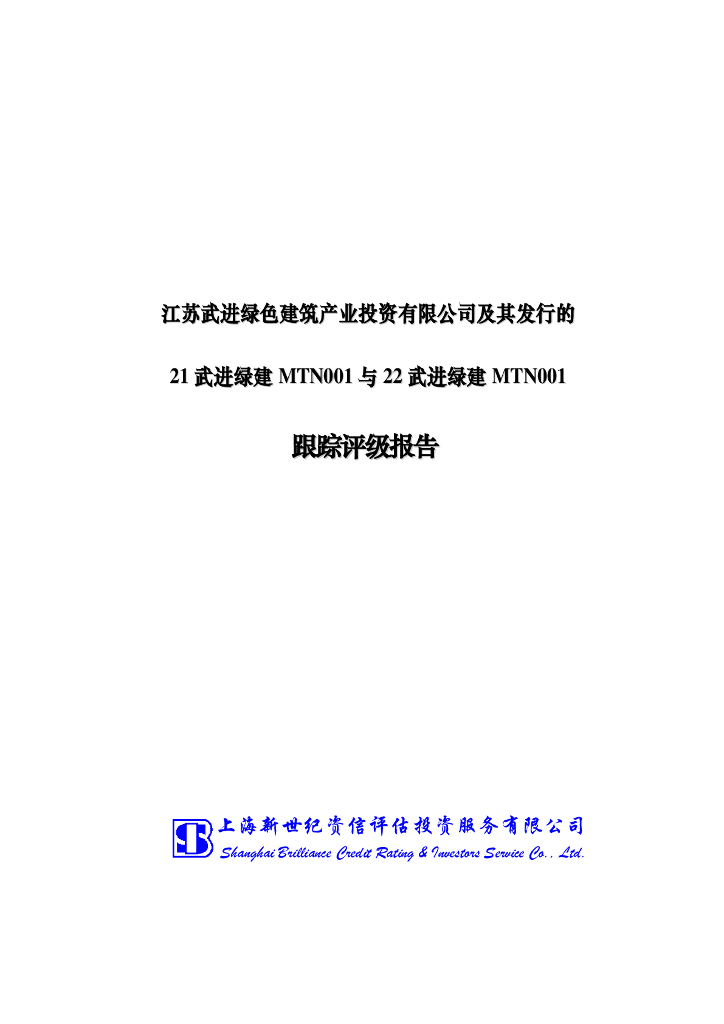 江苏武进绿色建筑产业投资有限公司及其发行的

21 武进绿建 MTN001 与 22 武进绿建 MTN001

跟踪评级报告

上海新世纪资信评估投资服务有限公司
Shanghai Brilliance Credit Rating & Investors Service Co., Ltd.